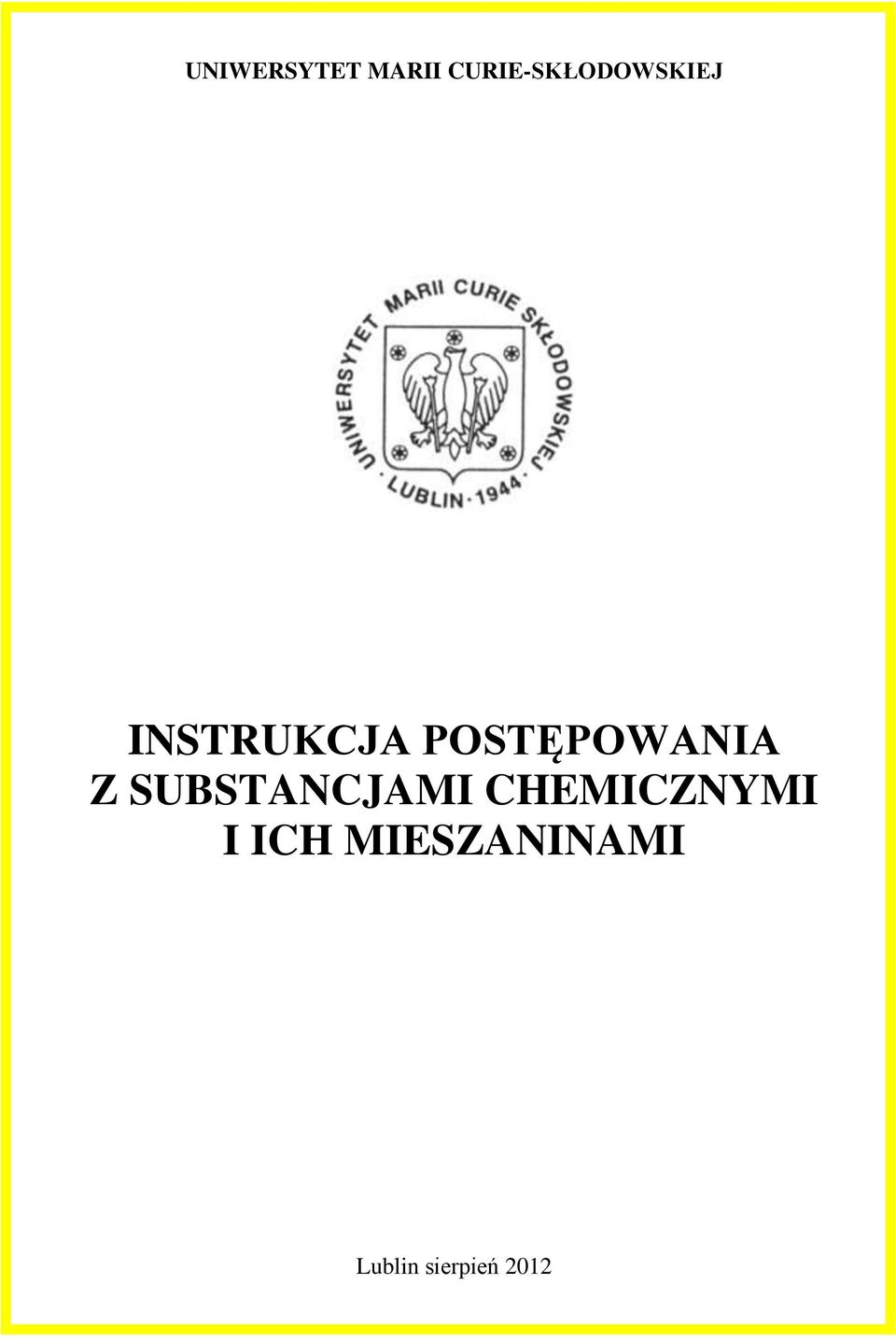 UNIWERSYTET MARII CURIE-SKŁODOWSKIEJ

UNIWERSYTET MARII CURIE SKŁODOWSKIEJ · LUBLIN · 1944 ·

INSTRUKCJA POSTĘPOWANIA Z SUBSTANCJAMI CHEMICZNYMI I ICH MIESZANINAMI

Lublin sierpień 2012